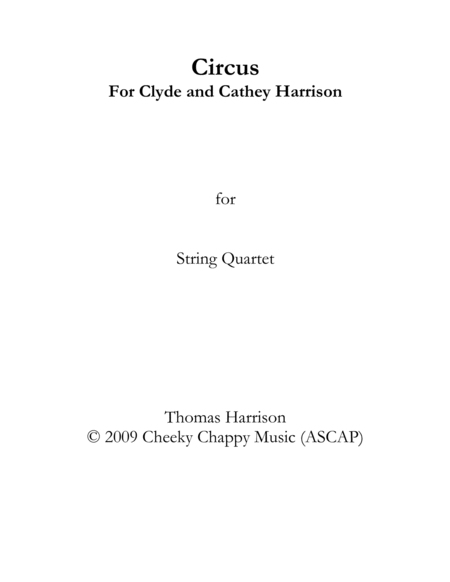 Circus
For Clyde and Cathey Harrison

for

String Quartet

Thomas Harrison
© 2009 Cheeky Chappy Music (ASCAP)